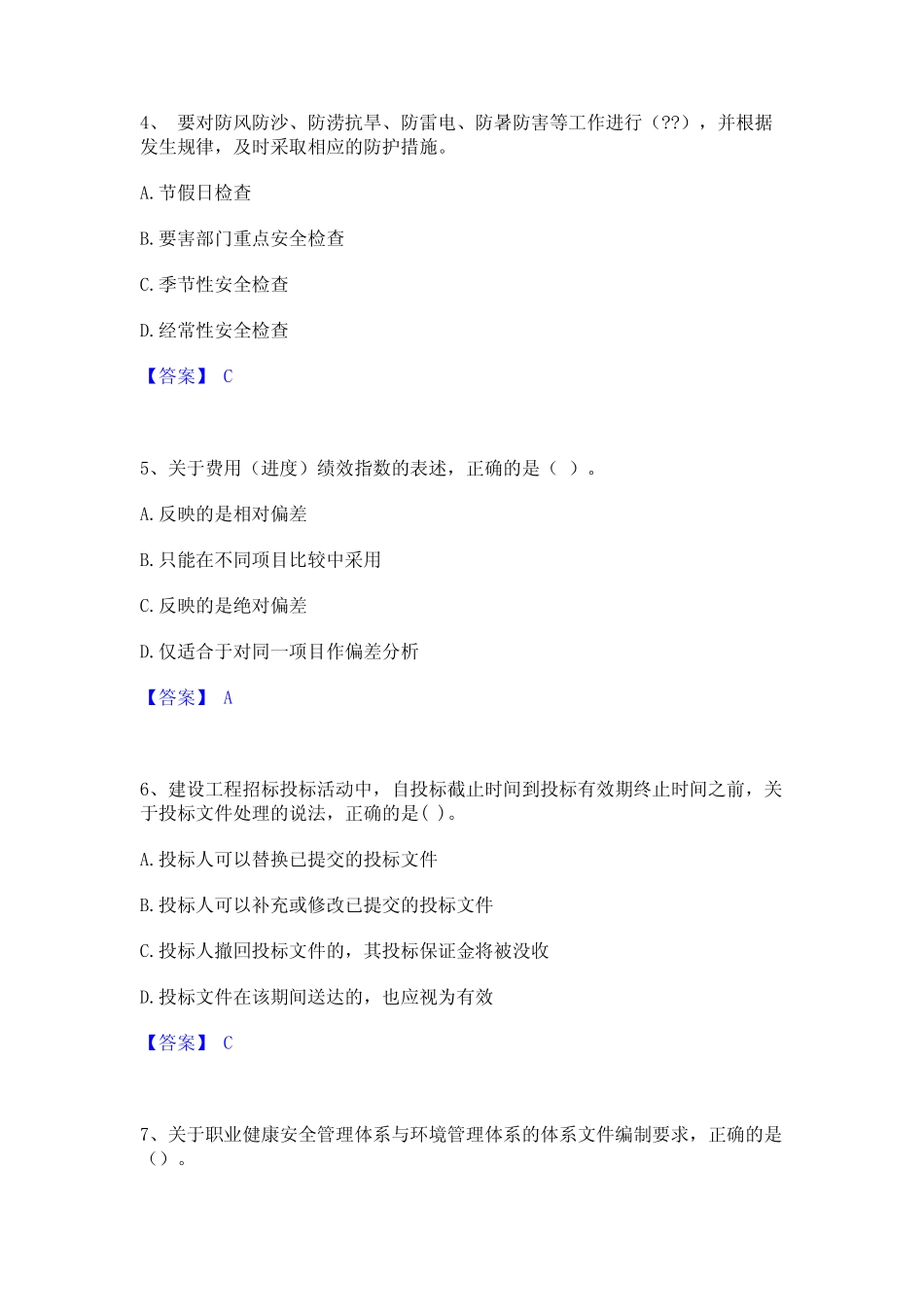 4、 要对防风防沙、防涝抗旱、防雷电、防暑防害等工作进行（??），并根据发生规律，及时采取相应的防护措施。

A. 节假日检查

B. 要害部门重点安全检查

C. 季节性安全检查

D. 经常性安全检查

【答案】 C

5、关于费用（进度）绩效指数的表述，正确的是（ ）。

A. 反映的是相对偏差

B. 只能在不同项目比较中采用

C. 反映的是绝对偏差

D. 仅适合于对同一项目作偏差分析

【答案】 A

6、建设工程招标投标活动中，自投标截止时间到投标有效期终止时间之前，关于投标文件处理的说法，正确的是( )。

A. 投标人可以替换已提交的投标文件

B. 投标人可以补充或修改已提交的投标文件

C. 投标人撤回投标文件的，其投标保证金将被没收

D. 投标文件在该期间送达的，也应视为有效

【答案】 C

7、关于职业健康安全管理体系与环境管理体系的体系文件编制要求，正确的是（）。